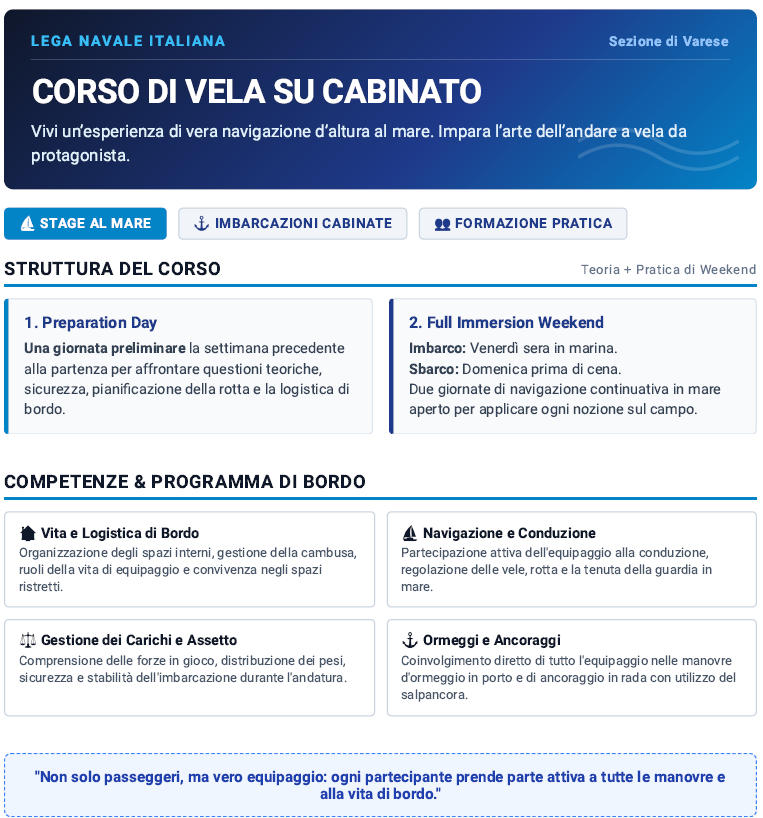 LEGA NAVALE ITALIANA

Sezione di Varese

CORSO DI VELA SU CABINATO

Vivi un'esperienza di vera navigazione d'altura al mare. Impara l'arte dell'andare a vela da protagonista.

STAGE AL MARE

IMBARCAZIONI CABINATE

FORMAZIONE PRATICA

STRUTTURA DEL CORSO

Teoria + Pratica di Weekend

1. Preparation Day

Una giornata preliminare la settimana precedente alla partenza per affrontare questioni teoriche, sicurezza, pianificazione della rotta e la logistica di bordo.

2. Full Immersion Weekend

Imbarco: Venerdì sera in marina.

Sbarco: Domenica prima di cena.

Due giornate di navigazione continuativa in mare aperto per applicare ogni nozione sul campo.

COMPETENZE & PROGRAMMA DI BORDO

Vita e Logistica di Bordo

Organizzazione degli spazi interni, gestione della cambusa, ruoli della vita di equipaggio e convivenza negli spazi ristretti.

Navigazione e Conduzione

Partecipazione attiva dell'equipaggio alla conduzione, regolazione delle vele, rotta e la tenuta della guardia in mare.

Gestione dei Carichi e Assetto

Comprensione delle forze in gioco, distribuzione dei pesi, sicurezza e stabilità dell'imbarcazione durante l'andatura.

Ormeggi e Ancoraggi

Coinvolgimento diretto di tutto l'equipaggio nelle manovre d'ormeggio in porto e di ancoraggio in rada con utilizzo del salpancora.

"Non solo passeggeri, ma vero equipaggio: ogni partecipante prende parte attiva a tutte le manovre e alla vita di bordo."